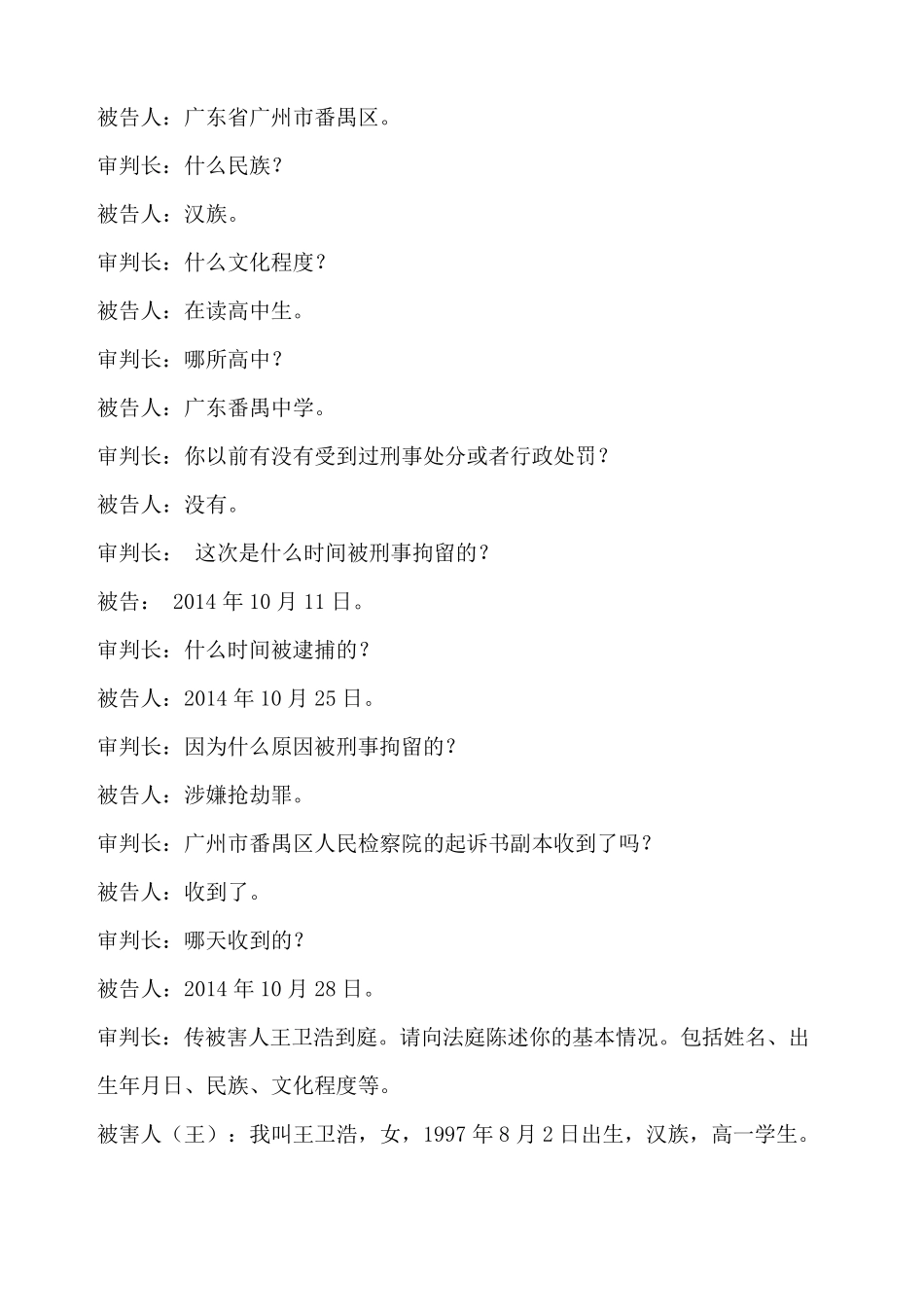 被告人：广东省广州市番禺区。

审判长：什么民族？

被告人：汉族。

审判长：什么文化程度？

被告人：在读高中生。

审判长：哪所高中？

被告人：广东番禺中学。

审判长：你以前有没有受到过刑事处分或者行政处罚？

被告人：没有。

审判长： 这次是什么时间被刑事拘留的？

被告： 2014 年 10 月 11 日。

审判长：什么时间被逮捕的？

被告人：2014 年 10 月 25 日。

审判长：因为什么原因被刑事拘留的？

被告人：涉嫌抢劫罪。

审判长：广州市番禺区人民检察院的起诉书副本收到了吗？

被告人：收到了。

审判长：哪天收到的？

被告人：2014 年 10 月 28 日。

审判长：传被害人王卫浩到庭。请向法庭陈述你的基本情况。包括姓名、出生年月日、民族、文化程度等。

被害人（王）：我叫王卫浩，女，1997 年 8 月 2 日出生，汉族，高一学生。